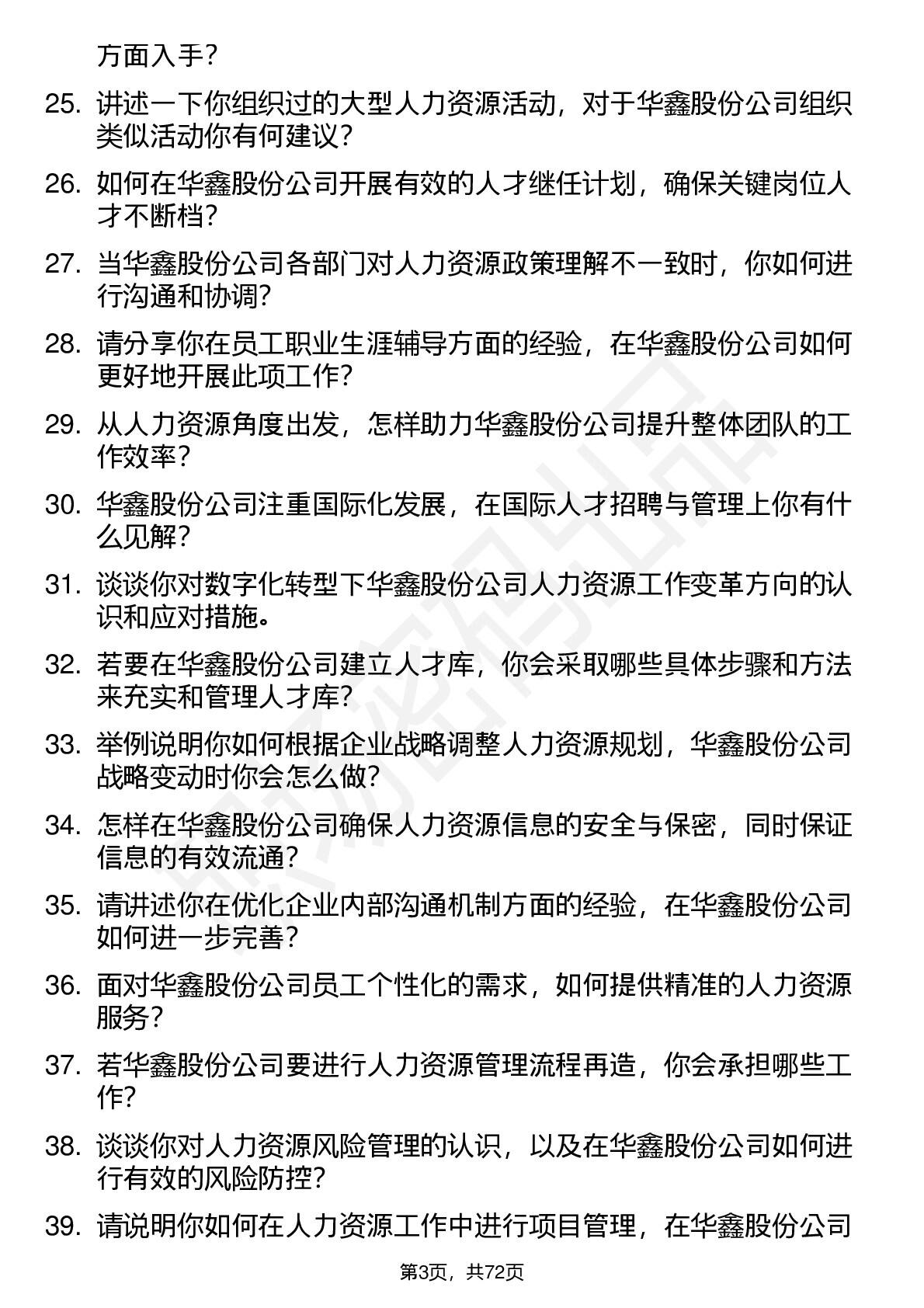 方面入手？

25. 讲述一下你组织过的大型人力资源活动，对于华鑫股份公司组织类似活动你有何建议？

26. 如何在华鑫股份公司开展有效的人才继任计划，确保关键岗位人才不断档？

27. 当华鑫股份公司各部门对人力资源政策理解不一致时，你如何进行沟通和协调？

28. 请分享你在员工职业生涯辅导方面的经验，在华鑫股份公司如何更好地开展此项工作？

29. 从人力资源角度出发，怎样助力华鑫股份公司提升整体团队的工作效率？

30. 华鑫股份公司注重国际化发展，在国际人才招聘与管理上你有什么见解？

31. 谈谈你对数字化转型下华鑫股份公司人力资源工作变革方向的认识和应对措施。

32. 若要在华鑫股份公司建立人才库，你会采取哪些具体步骤和方法来充实和管理人才库？

33. 举例说明你如何根据企业战略调整人力资源规划，华鑫股份公司战略变动时你会怎么做？

34. 怎样在华鑫股份公司确保人力资源信息的安全与保密，同时保证信息的有效流通？

35. 请讲述你在优化企业内部沟通机制方面的经验，在华鑫股份公司如何进一步完善？

36. 面对华鑫股份公司员工个性化的需求，如何提供精准的人力资源服务？

37. 若华鑫股份公司要进行人力资源管理流程再造，你会承担哪些工作？

38. 谈谈你对人力资源风险管理的认识，以及在华鑫股份公司如何进行有效的风险防控？

39. 请说明你如何在人力资源工作中进行项目管理，在华鑫股份公司

第3页，共72页